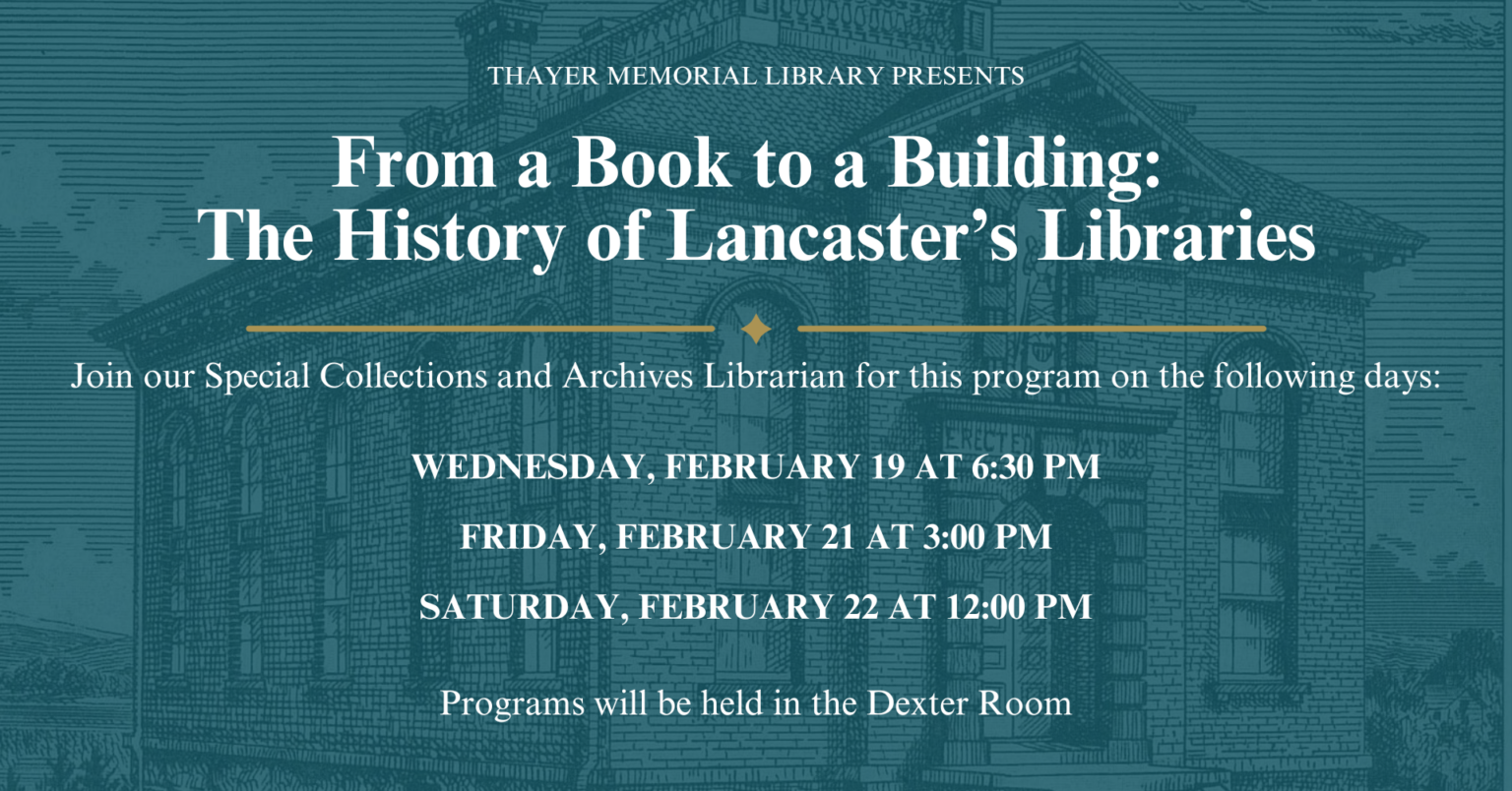 THAYER MEMORIAL LIBRARY PRESENTS

From a Book to a Building: The History of Lancaster's Libraries

Join our Special Collections and Archives Librarian for this program on the following days:

WEDNESDAY, FEBRUARY 19 AT 6:30 PM

FRIDAY, FEBRUARY 21 AT 3:00 PM

SATURDAY, FEBRUARY 22 AT 12:00 PM

Programs will be held in the Dexter Room